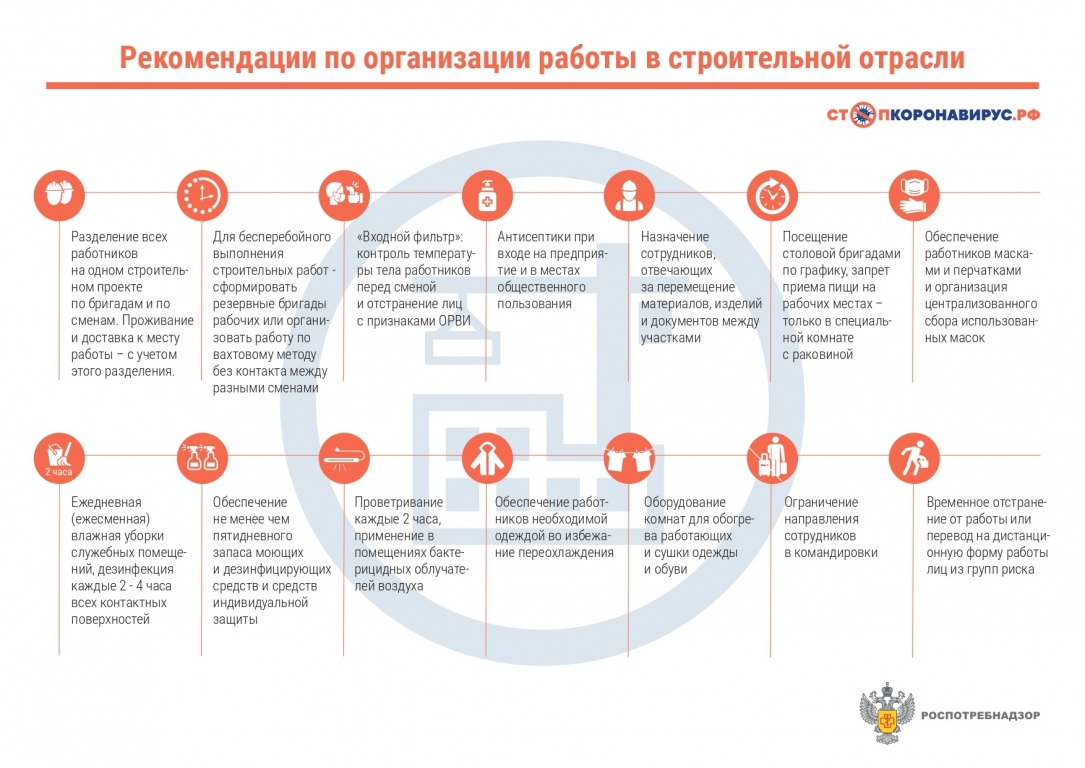 Рекомендации по организации работы в строительной отрасли

СТОПКОРОНАВИРУС.РФ

Разделение всех работников на одном строительном проекте по бригадам и по сменам. Проживание и доставка к месту работы – с учетом этого разделения.

Для бесперебойного выполнения строительных работ - сформировать резервные бригады рабочих или организовать работу по вахтовому методу без контакта между разными сменами

«Входной фильтр»: контроль температуры тела работников перед сменой и отстранение лиц с признаками ОРВИ

Антисептики при входе на предприятие и в местах общественного пользования

Назначение сотрудников, отвечающих за перемещение материалов, изделий и документов между участками

Посещение столовой бригадами по графику, запрет приема пищи на рабочих местах – только в специальной комнате с раковиной

Обеспечение работников масками и перчатками и организация централизованного сбора использованных масок

2 часа

Ежедневная (ежесменная) влажная уборки служебных помещений, дезинфекция каждые 2 - 4 часа всех контактных поверхностей

Обеспечение не менее чем пятидневного запаса моющих и дезинфицирующих средств и средств индивидуальной защиты

Проветривание каждые 2 часа, применение в помещениях бактерицидных облучателей воздуха

Обеспечение работников необходимой одеждой во избежание переохлаждения

Оборудование комнат для обогрева работающих и сушки одежды и обуви

Ограничение направления сотрудников в командировки

Временное отстранение от работы или перевод на дистанционную форму работы лиц из групп риска

РОСПОТРЕБНАДЗОР